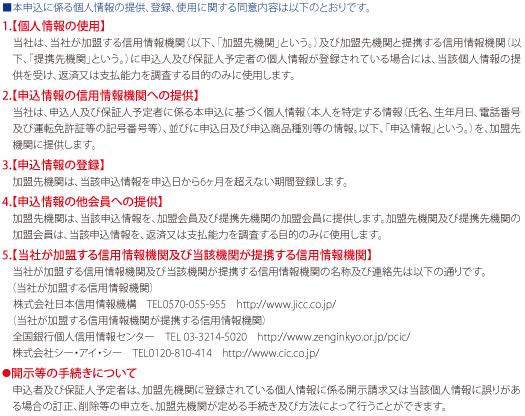 ■本申込に係る個人情報の提供、登録、使用に関する同意内容は以下のとおりです。

1.【個人情報の使用】
当社は、当社が加盟する信用情報機関（以下、「加盟先機関」という。）及び加盟先機関と提携する信用情報機関（以下、「提携先機関」という。）に申込人及び保証人予定者の個人情報が登録されている場合には、当該個人情報の提供を受け、返済又は支払能力を調査する目的のみに使用します。

2.【申込情報の信用情報機関への提供】
当社は、申込人及び保証人予定者に係る本申込に基づく個人情報（本人を特定する情報（氏名、生年月日、電話番号及び運転免許証等の記号番号等）、並びに申込日及び申込商品種別等の情報。以下、「申込情報」という。）を、加盟先機関に提供します。

3.【申込情報の登録】
加盟先機関は、当該申込情報を申込日から6ヶ月を超えない期間登録します。

4.【申込情報の他会員への提供】
加盟先機関は、当該申込情報を、加盟会員及び提携先機関の加盟会員に提供します。加盟先機関及び提携先機関の加盟会員は、当該申込情報を、返済又は支払能力を調査する目的のみに使用します。

5.【当社が加盟する信用情報機関及び当該機関が提携する信用情報機関】
当社が加盟する信用情報機関及び当該機関が提携する信用情報機関の名称及び連絡先は以下の通りです。
（当社が加盟する信用情報機関）
株式会社日本信用情報機構　TEL0570-055-955　http://www.jicc.co.jp/
（当社が加盟する信用情報機関が提携する信用情報機関）
全国銀行個人信用情報センター　TEL 03-3214-5020　http://www.zenginkyo.or.jp/pcic/
株式会社シー・アイ・シー　TEL0120-810-414　http://www.cic.co.jp/

●開示等の手続きについて
申込者及び保証人予定者は、加盟先機関に登録されている個人情報に係る開示請求又は当該個人情報に誤りがある場合の訂正、削除等の申立を、加盟先機関が定める手続き及び方法によって行うことができます。